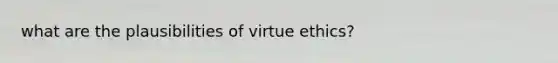 what are the plausibilities of virtue ethics?